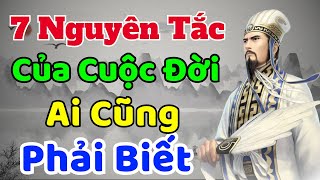 7 Nguyên Tắc
Của Cuộc Đời
Ai Cũng
Phải Biết